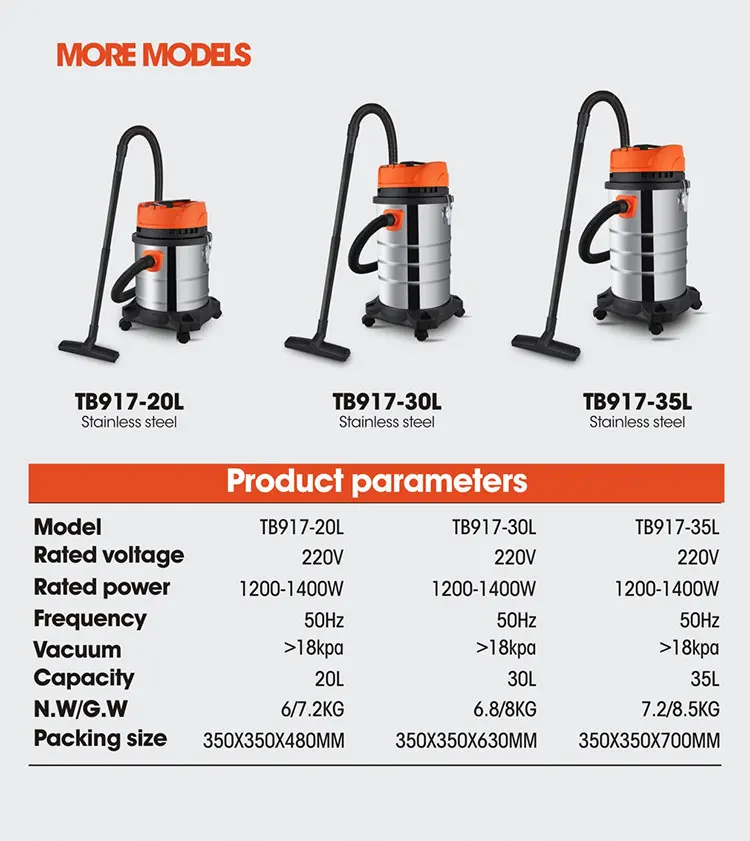 MORE MODELS

TB917-20L
Stainless steel

TB917-30L
Stainless steel

TB917-35L
Stainless steel

Product parameters

| Model | TB917-20L | TB917-30L | TB917-35L |
|---|---|---|---|
| Rated voltage | 220V | 220V | 220V |
| Rated power | 1200-1400W | 1200-1400W | 1200-1400W |
| Frequency | 50Hz | 50Hz | 50Hz |
| Vacuum | >18kpa | >18kpa | >18kpa |
| Capacity | 20L | 30L | 35L |
| N.W/G.W | 6/7.2KG | 6.8/8KG | 7.2/8.5KG |
| Packing size | 350X350X480MM | 350X350X630MM | 350X350X700MM |